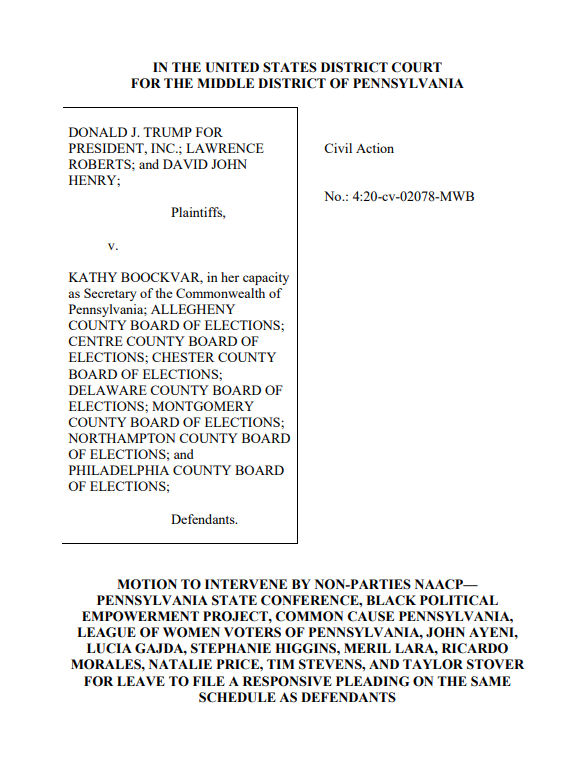 IN THE UNITED STATES DISTRICT COURT
FOR THE MIDDLE DISTRICT OF PENNSYLVANIA

DONALD J. TRUMP FOR PRESIDENT, INC.; LAWRENCE ROBERTS; and DAVID JOHN HENRY;

Plaintiffs,

v.

KATHY BOOCKVAR, in her capacity as Secretary of the Commonwealth of Pennsylvania; ALLEGHENY COUNTY BOARD OF ELECTIONS; CENTRE COUNTY BOARD OF ELECTIONS; CHESTER COUNTY BOARD OF ELECTIONS; DELAWARE COUNTY BOARD OF ELECTIONS; MONTGOMERY COUNTY BOARD OF ELECTIONS; NORTHAMPTON COUNTY BOARD OF ELECTIONS; and PHILADELPHIA COUNTY BOARD OF ELECTIONS;

Defendants.

Civil Action

No.: 4:20-cv-02078-MWB

MOTION TO INTERVENE BY NON-PARTIES NAACP—PENNSYLVANIA STATE CONFERENCE, BLACK POLITICAL EMPOWERMENT PROJECT, COMMON CAUSE PENNSYLVANIA, LEAGUE OF WOMEN VOTERS OF PENNSYLVANIA, JOHN AYENI, LUCIA GAJDA, STEPHANIE HIGGINS, MERIL LARA, RICARDO MORALES, NATALIE PRICE, TIM STEVENS, AND TAYLOR STOVER FOR LEAVE TO FILE A RESPONSIVE PLEADING ON THE SAME SCHEDULE AS DEFENDANTS